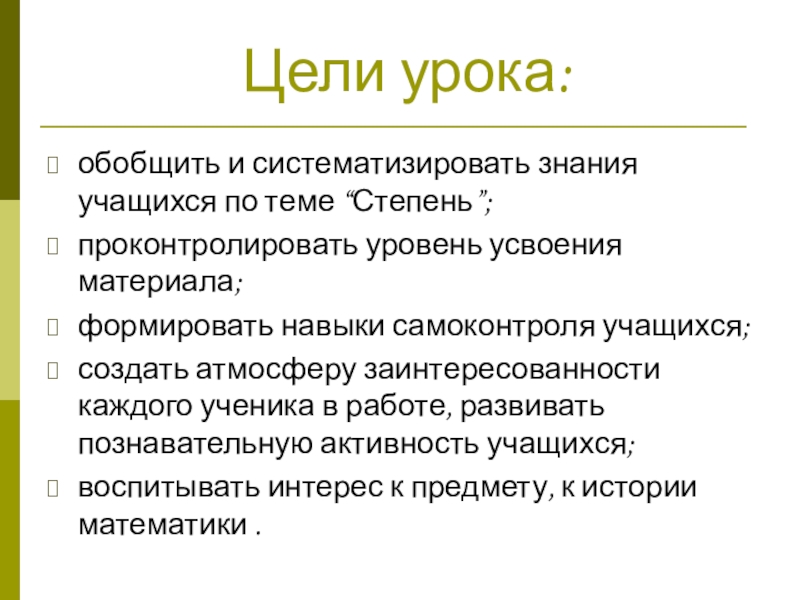 Цели урока:

обобщить и систематизировать знания учащихся по теме “Степень”;

проконтролировать уровень усвоения материала;

формировать навыки самоконтроля учащихся;

создать атмосферу заинтересованности каждого ученика в работе, развивать познавательную активность учащихся;

воспитывать интерес к предмету, к истории математики .